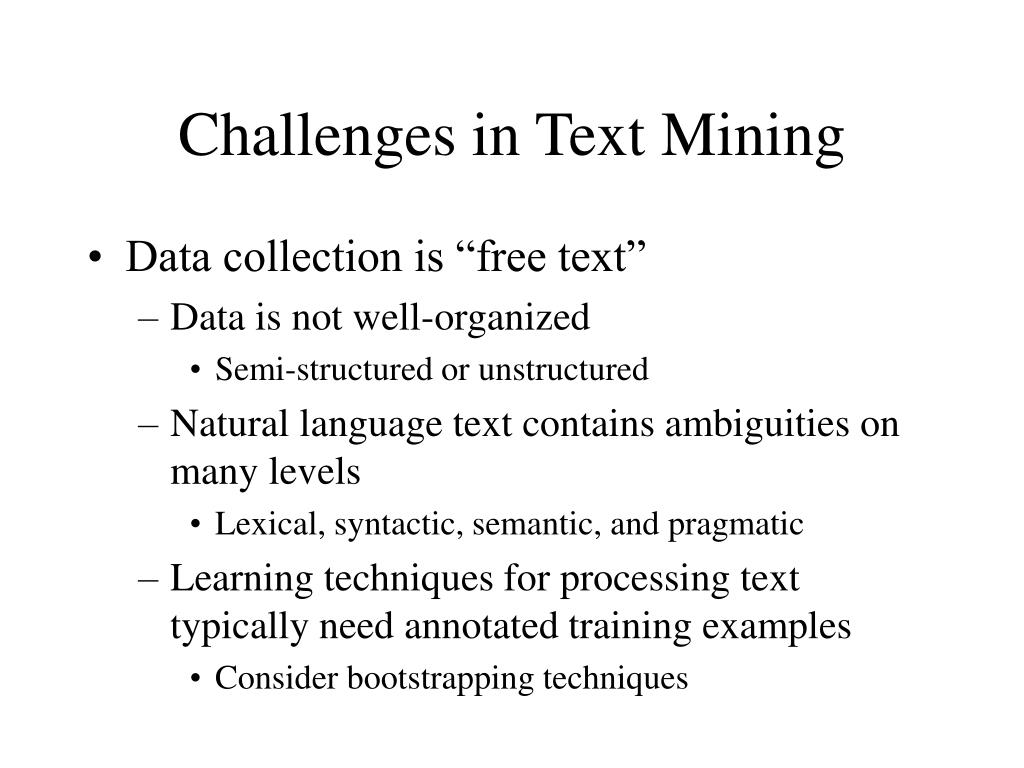 Challenges in Text Mining

• Data collection is “free text”
– Data is not well-organized
• Semi-structured or unstructured
– Natural language text contains ambiguities on many levels
• Lexical, syntactic, semantic, and pragmatic
– Learning techniques for processing text typically need annotated training examples
• Consider bootstrapping techniques